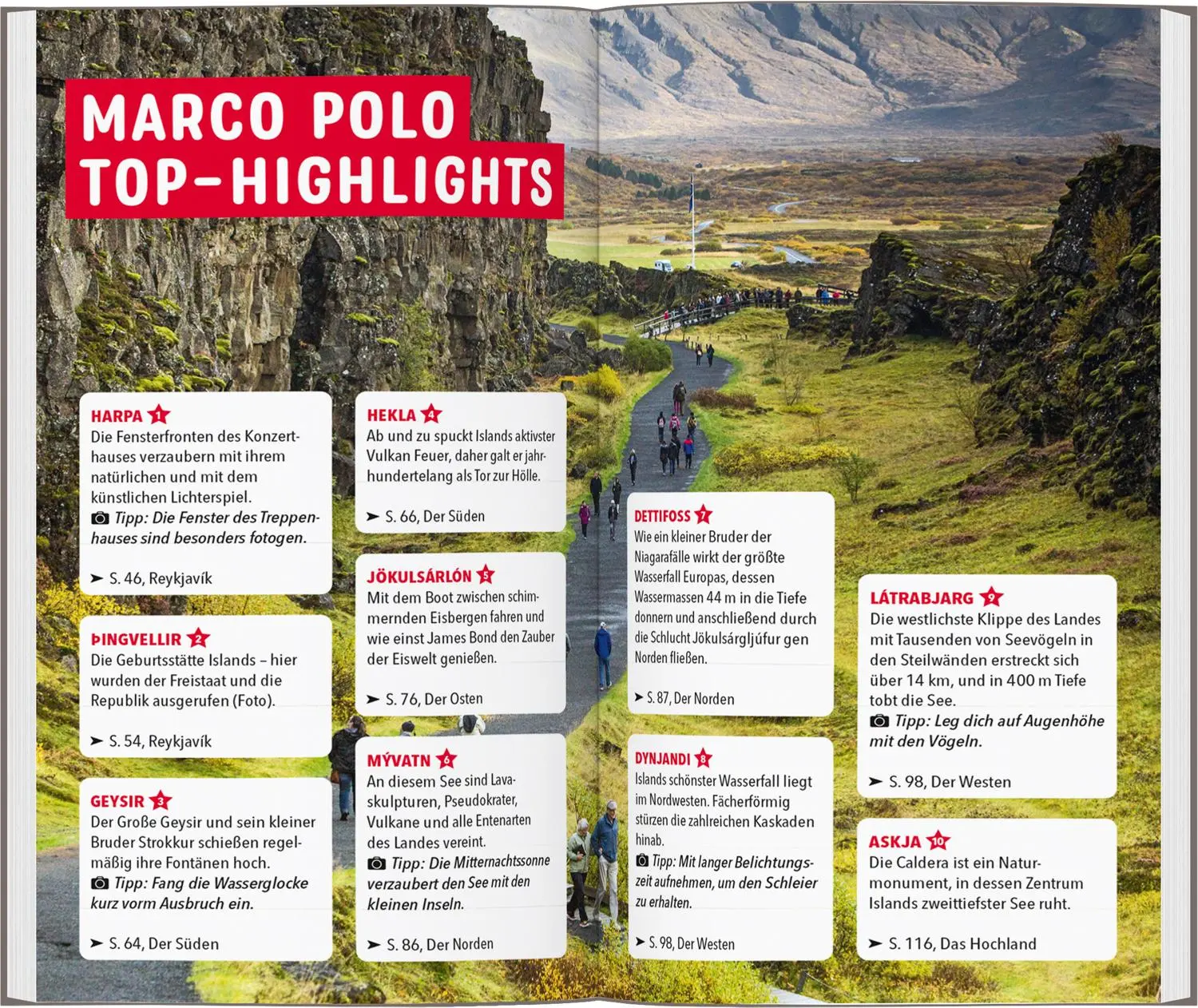 MARCO POLO TOP-HIGHLIGHTS

HARPA 1
Die Fensterfronten des Konzerthauses verzaubern mit ihrem natürlichen und mit dem künstlichen Lichterspiel.
Tipp: Die Fenster des Treppenhauses sind besonders fotogen.
➤ S. 46, Reykjavík

ÞINGVELLIR 2
Die Geburtsstätte Islands – hier wurden der Freistaat und die Republik ausgerufen (Foto).
➤ S. 54, Reykjavík

GEYSIR 3
Der Große Geysir und sein kleiner Bruder Strokkur schießen regelmäßig ihre Fontänen hoch.
Tipp: Fang die Wasserglocke kurz vorm Ausbruch ein.
➤ S. 64, Der Süden

HEKLA 4
Ab und zu spuckt Islands aktivster Vulkan Feuer, daher galt er jahrhundertelang als Tor zur Hölle.
➤ S. 66, Der Süden

JÖKULSÁRLÓN 5
Mit dem Boot zwischen schimmernden Eisbergen fahren und wie einst James Bond den Zauber der Eiswelt genießen.
➤ S. 76, Der Osten

MÝVATN 6
An diesem See sind Lavaskulpturen, Pseudokrater, Vulkane und alle Entenarten des Landes vereint.
Tipp: Die Mitternachtssonne verzaubert den See mit den kleinen Inseln.
➤ S. 86, Der Norden

DETTIFOSS 7
Wie ein kleiner Bruder der Niagarafälle wirkt der größte Wasserfall Europas, dessen Wassermassen 44 m in die Tiefe donnern und anschließend durch die Schlucht Jökulsárgljúfur gen Norden fließen.
➤ S. 87, Der Norden

DYNJANDI 8
Islands schönster Wasserfall liegt im Nordwesten. Fächerförmig stürzen die zahlreichen Kaskaden hinab.
Tipp: Mit langer Belichtungszeit aufnehmen, um den Schleier zu erhalten.
➤ S. 98, Der Westen

LÁTRABJARG 9
Die westlichste Klippe des Landes mit Tausenden von Seevögeln in den Steilwänden erstreckt sich über 14 km, und in 400 m Tiefe tobt die See.
Tipp: Leg dich auf Augenhöhe mit den Vögeln.
➤ S. 98, Der Westen

ASKJA 10
Die Caldera ist ein Naturmonument, in dessen Zentrum Islands zweittiefster See ruht.
➤ S. 116, Das Hochland